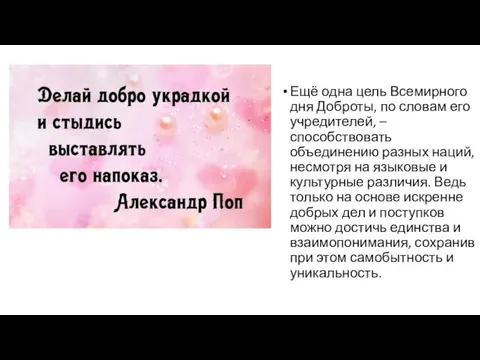 Делай добро украдкой и стыдись выставлять его напоказ.
Александр Поп

• Ещё одна цель Всемирного дня Доброты, по словам его учредителей, – способствовать объединению разных наций, несмотря на языковые и культурные различия. Ведь только на основе искренне добрых дел и поступков можно достичь единства и взаимопонимания, сохранив при этом самобытность и уникальность.